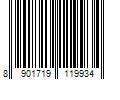 8 901719 119934